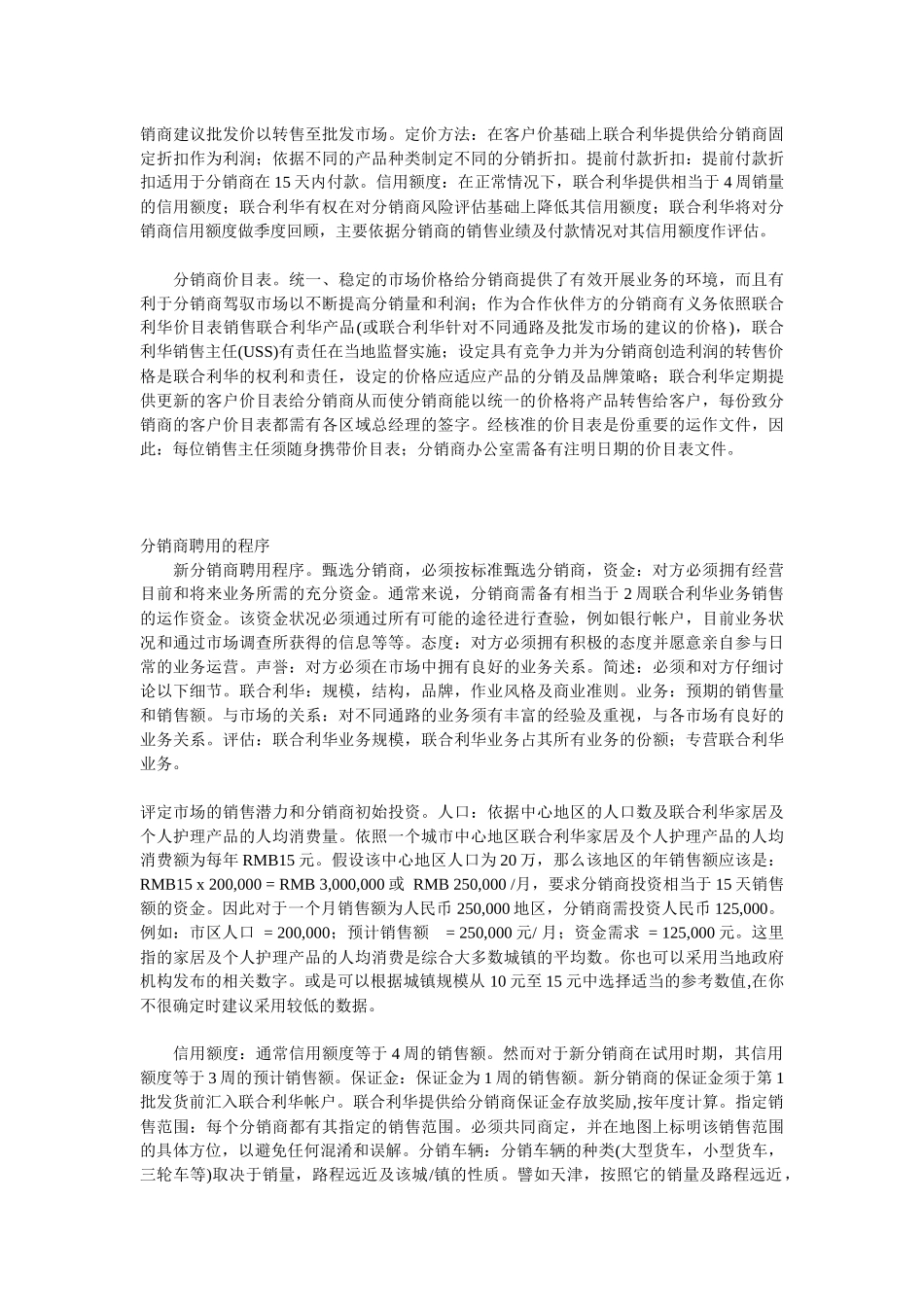 销商建议批发价以转售至批发市场。定价方法：在客户价基础上联合利华提供给分销商固定折扣作为利润；依据不同的产品种类制定不同的分销折扣。提前付款折扣：提前付款折扣适用于分销商在 15 天内付款。信用额度：在正常情况下，联合利华提供相当于 4 周销量的信用额度；联合利华有权在对分销商风险评估基础上降低其信用额度；联合利华将对分销商信用额度做季度回顾，主要依据分销商的销售业绩及付款情况对其信用额度作评估。

分销商价目表。统一、稳定的市场价格给分销商提供了有效开展业务的环境，而且有利于分销商驾驭市场以不断提高分销量和利润；作为合作伙伴方的分销商有义务依照联合利华价目表销售联合利华产品(或联合利华针对不同通路及批发市场的建议的价格)，联合利华销售主任(USS)有责任在当地监督实施；设定具有竞争力并为分销商创造利润的转售价格是联合利华的权利和责任，设定的价格应适应产品的分销及品牌策略；联合利华定期提供更新的客户价目表给分销商从而使分销商能以统一的价格将产品转售给客户，每份致分销商的客户价目表都需有各区域总经理的签字。经核准的价目表是份重要的运作文件，因此：每位销售主任须随身携带价目表；分销商办公室需备有注明日期的价目表文件。

分销商聘用的程序
新分销商聘用程序。甄选分销商，必须按标准甄选分销商，资金：对方必须拥有经营目前和将来业务所需的充分资金。通常来说，分销商需备有相当于 2 周联合利华业务销售的运作资金。该资金状况必须通过所有可能的途径进行查验，例如银行帐户，目前业务状况和通过市场调查所获得的信息等等。态度：对方必须拥有积极的态度并愿意亲自参与日常的业务运营。声誉：对方必须在市场中拥有良好的业务关系。简述：必须和对方仔细讨论以下细节。联合利华：规模，结构，品牌，作业风格及商业准则。业务：预期的销售量和销售额。与市场的关系：对不同通路的业务须有丰富的经验及重视，与各市场有良好的业务关系。评估：联合利华业务规模，联合利华业务占其所有业务的份额；专营联合利华业务。

评定市场的销售潜力和分销商初始投资。人口：依据中心地区的人口数及联合利华家居及个人护理产品的人均消费量。依照一个城市中心地区联合利华家居及个人护理产品的人均消费额为每年 RMB15 元。假设该中心地区人口为 20 万，那么该地区的年销售额应该是：RMB15 x 200,000 = RMB 3,000,000 或 RMB 250,000 /月，要求分销商投资相当于 15 天销售额的资金。因此对于一个月销售额为人民币 250,000 地区，分销商需投资人民币 125,000。例如：市区人口 = 200,000；预计销售额 = 250,000 元/ 月；资金需求 = 125,000 元。这里指的家居及个人护理产品的人均消费是综合大多数城镇的平均数。你也可以采用当地政府机构发布的相关数字。或是可以根据城镇规模从 10 元至 15 元中选择适当的参考数值,在你不很确定时建议采用较低的数据。

信用额度：通常信用额度等于 4 周的销售额。然而对于新分销商在试用时期，其信用额度等于 3 周的预计销售额。保证金：保证金为 1 周的销售额。新分销商的保证金须于第 1 批发货前汇入联合利华帐户。联合利华提供给分销商保证金存放奖励,按年度计算。指定销售范围：每个分销商都有其指定的销售范围。必须共同商定，并在地图上标明该销售范围的具体方位，以避免任何混淆和误解。分销车辆：分销车辆的种类(大型货车，小型货车，三轮车等)取决于销量，路程远近及该城/镇的性质。譬如天津，按照它的销量及路程远近，